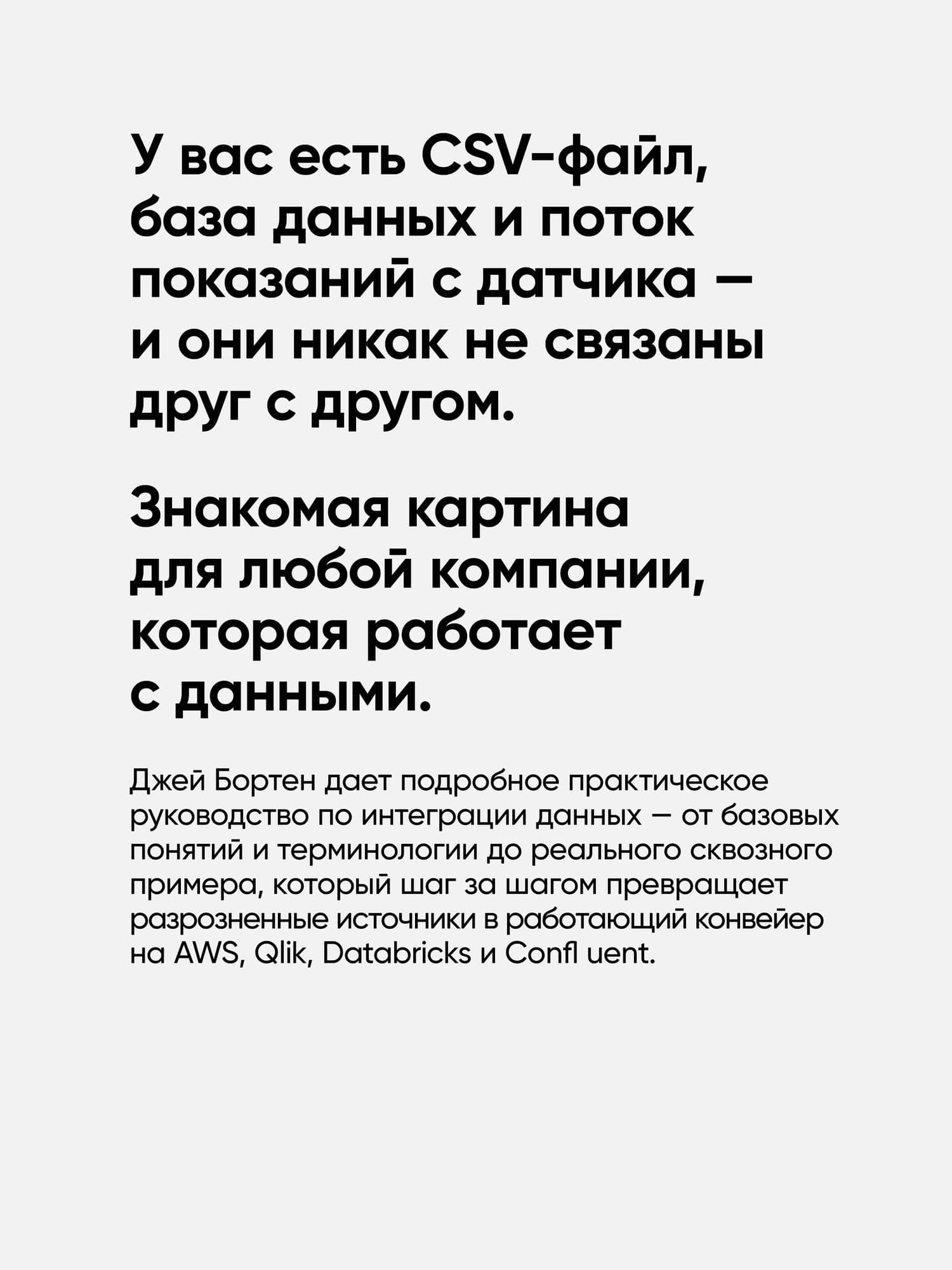 У вас есть CSV-файл, база данных и поток показаний с датчика — и они никак не связаны друг с другом.

Знакомая картина для любой компании, которая работает с данными.

Джей Бортен дает подробное практическое руководство по интеграции данных — от базовых понятий и терминологии до реального сквозного примера, который шаг за шагом превращает разрозненные источники в работающий конвейер на AWS, Qlik, Databricks и Confl uent.